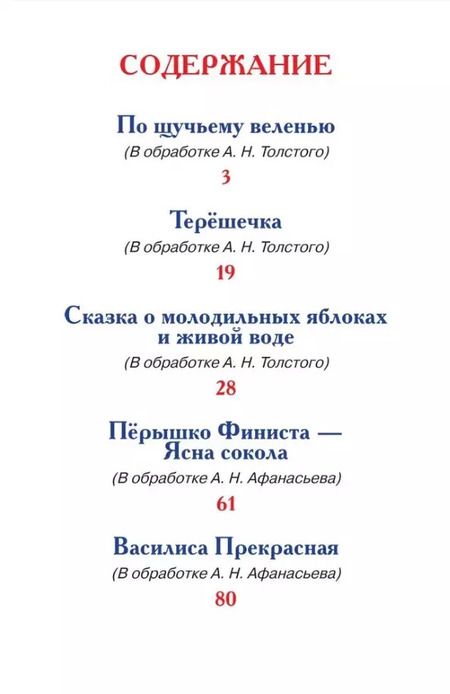 СОДЕРЖАНИЕ

По щучьему веленью
(В обработке А. Н. Толстого)
3

Терёшечка
(В обработке А. Н. Толстого)
19

Сказка о молодильных яблоках и живой воде
(В обработке А. Н. Толстого)
28

Пёрышко Финиста — Ясна сокола
(В обработке А. Н. Афанасьева)
61

Василиса Прекрасная
(В обработке А. Н. Афанасьева)
80